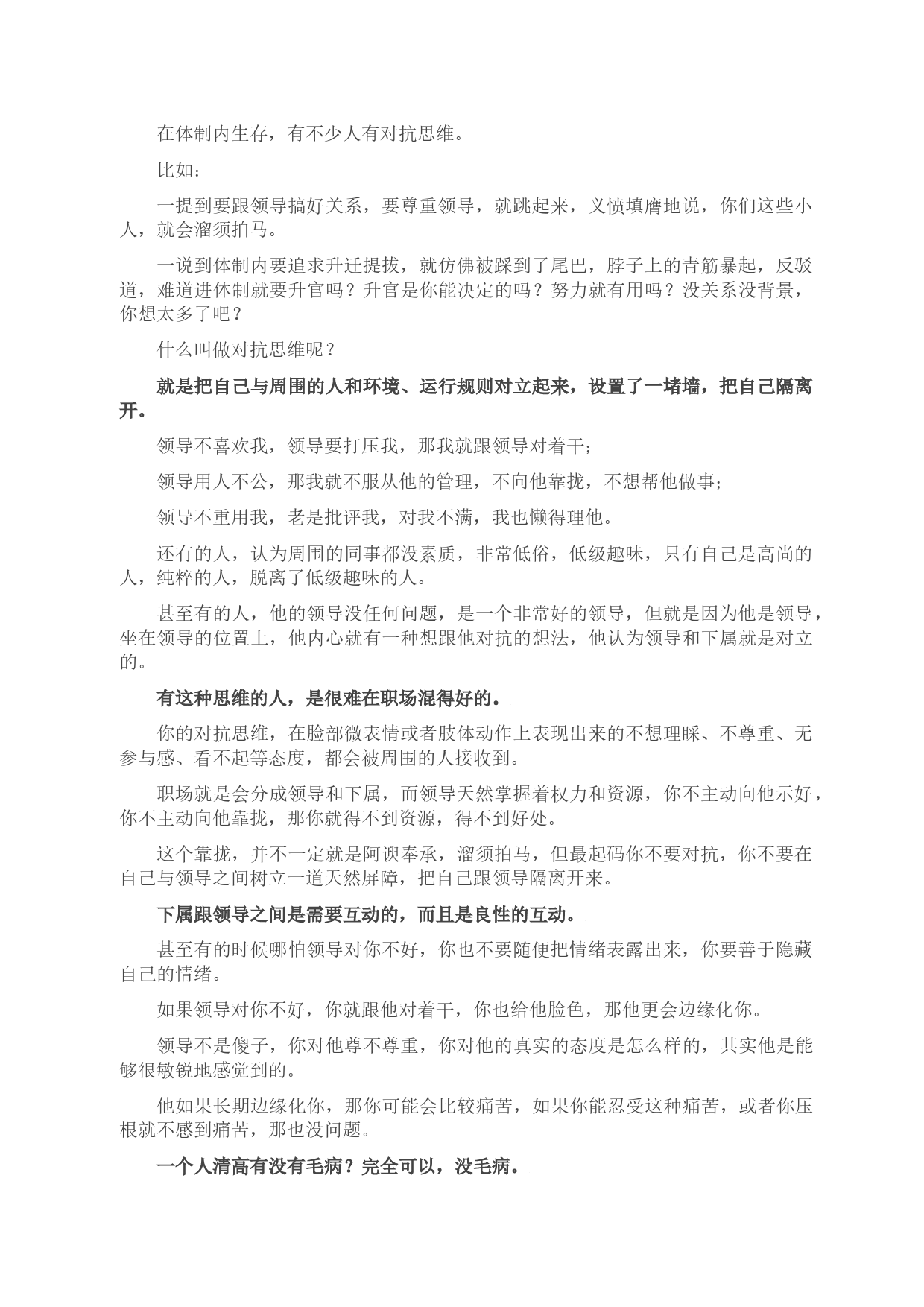 在体制内生存，有不少人有对抗思维。

比如：

一提到要跟领导搞好关系，要尊重领导，就跳起来，义愤填膺地说，你们这些小人，就会溜须拍马。

一说到体制内要追求升迁提拔，就仿佛被踩到了尾巴，脖子上的青筋暴起，反驳道，难道进体制就要升官吗？升官是你能决定的吗？努力就有用吗？没关系没背景，你想太多了吧？

什么叫做对抗思维呢？

就是把自己与周围的人和环境、运行规则对立起来，设置了一堵墙，把自己隔离开。

领导不喜欢我，领导要打压我，那我就跟领导对着干；

领导用人不公，那我就不服从他的管理，不向他靠拢，不想帮他做事；

领导不重用我，老是批评我，对我不满，我也懒得理他。

还有的人，认为周围的同事都没素质，非常低俗，低级趣味，只有自己是高尚的人，纯粹的人，脱离了低级趣味的人。

甚至有的人，他的领导没任何问题，是一个非常好的领导，但就是因为他是领导，坐在领导的位置上，他内心就有一种想跟他对抗的想法，他认为领导和下属就是对立的。

有这种思维的人，是很难在职场混得好的。

你的对抗思维，在脸部微表情或者肢体动作上表现出来的不想理睬、不尊重、无参与感、看不起等态度，都会被周围的人接收到。

职场就是会分成领导和下属，而领导天然掌握着权力和资源，你不主动向他示好，你不主动向他靠拢，那你就得不到资源，得不到好处。

这个靠拢，并不一定就是阿谀奉承，溜须拍马，但最起码你不要对抗，你不要在自己与领导之间树立一道天然屏障，把自己跟领导隔离开来。

下属跟领导之间是需要互动的，而且是良性的互动。

甚至有的时候哪怕领导对你不好，你也不要随便把情绪表露出来，你要善于隐藏自己的情绪。

如果领导对你不好，你就跟他对着干，你也给他脸色，那他更会边缘化你。

领导不是傻子，你对他尊不尊重，你对他的真实的态度是怎么样的，其实他是能够很敏锐地感觉到的。

他如果长期边缘化你，那你可能会比较痛苦，如果你能忍受这种痛苦，或者你压根就不感到痛苦，那也没问题。

一个人清高有没有毛病？完全可以，没毛病。